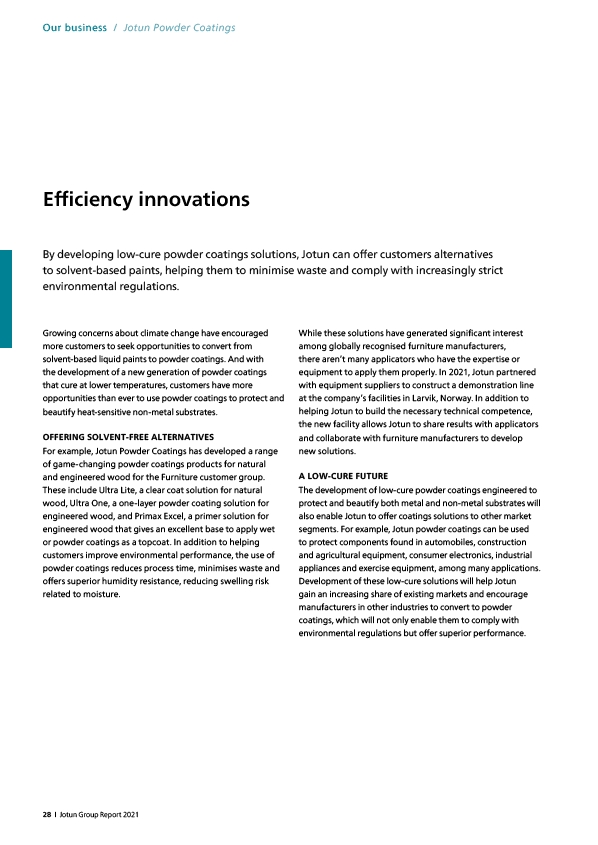 Our business / Jotun Powder Coatings

Efficiency innovations

By developing low-cure powder coatings solutions, Jotun can offer customers alternatives to solvent-based paints, helping them to minimise waste and comply with increasingly strict environmental regulations.

Growing concerns about climate change have encouraged more customers to seek opportunities to convert from solvent-based liquid paints to powder coatings. And with the development of a new generation of powder coatings that cure at lower temperatures, customers have more opportunities than ever to use powder coatings to protect and beautify heat-sensitive non-metal substrates.

OFFERING SOLVENT-FREE ALTERNATIVES
For example, Jotun Powder Coatings has developed a range of game-changing powder coatings products for natural and engineered wood for the Furniture customer group. These include Ultra Lite, a clear coat solution for natural wood, Ultra One, a one-layer powder coating solution for engineered wood, and Primax Excel, a primer solution for engineered wood that gives an excellent base to apply wet or powder coatings as a topcoat. In addition to helping customers improve environmental performance, the use of powder coatings reduces process time, minimises waste and offers superior humidity resistance, reducing swelling risk related to moisture.

While these solutions have generated significant interest among globally recognised furniture manufacturers, there aren't many applicators who have the expertise or equipment to apply them properly. In 2021, Jotun partnered with equipment suppliers to construct a demonstration line at the company's facilities in Larvik, Norway. In addition to helping Jotun to build the necessary technical competence, the new facility allows Jotun to share results with applicators and collaborate with furniture manufacturers to develop new solutions.

A LOW-CURE FUTURE
The development of low-cure powder coatings engineered to protect and beautify both metal and non-metal substrates will also enable Jotun to offer coatings solutions to other market segments. For example, Jotun powder coatings can be used to protect components found in automobiles, construction and agricultural equipment, consumer electronics, industrial appliances and exercise equipment, among many applications. Development of these low-cure solutions will help Jotun gain an increasing share of existing markets and encourage manufacturers in other industries to convert to powder coatings, which will not only enable them to comply with environmental regulations but offer superior performance.

28 I Jotun Group Report 2021